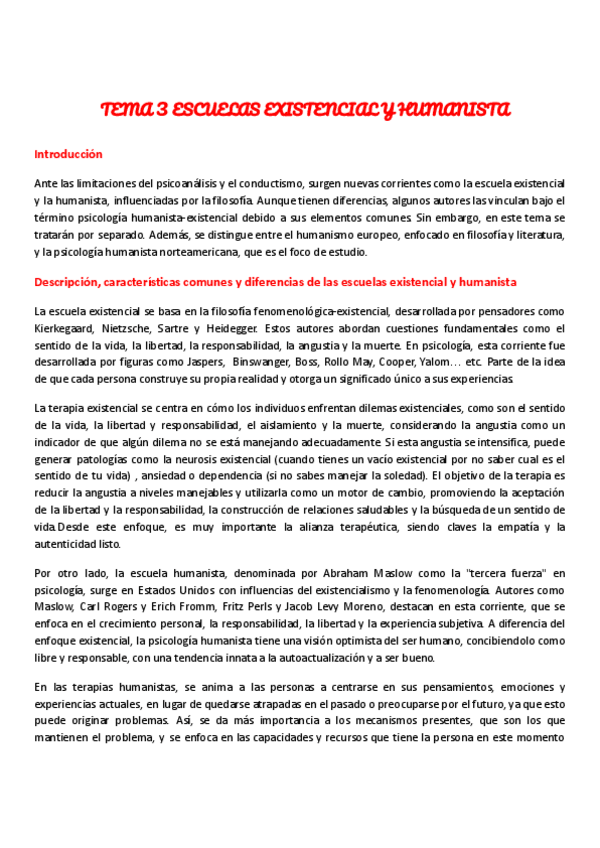 TEMA 3 ESCUELAS EXISTENCIAL Y HUMANISTA

Introducción

Ante las limitaciones del psicoanálisis y el conductismo, surgen nuevas corrientes como la escuela existencial y la humanista, influenciadas por la filosofía. Aunque tienen diferencias, algunos autores las vinculan bajo el término psicología humanista-existencial debido a sus elementos comunes. Sin embargo, en este tema se tratarán por separado. Además, se distingue entre el humanismo europeo, enfocado en filosofía y literatura, y la psicología humanista norteamericana, que es el foco de estudio.

Descripción, características comunes y diferencias de las escuelas existencial y humanista

La escuela existencial se basa en la filosofía fenomenológica-existencial, desarrollada por pensadores como Kierkegaard, Nietzsche, Sartre y Heidegger. Estos autores abordan cuestiones fundamentales como el sentido de la vida, la libertad, la responsabilidad, la angustia y la muerte. En psicología, esta corriente fue desarrollada por figuras como Jaspers, Binswanger, Boss, Rollo May, Cooper, Yalom… etc. Parte de la idea de que cada persona construye su propia realidad y otorga un significado único a sus experiencias.

La terapia existencial se centra en cómo los individuos enfrentan dilemas existenciales, como son el sentido de la vida, la libertad y responsabilidad, el aislamiento y la muerte, considerando la angustia como un indicador de que algún dilema no se está manejando adecuadamente. Si esta angustia se intensifica, puede generar patologías como la neurosis existencial (cuando tienes un vacío existencial por no saber cual es el sentido de tu vida) , ansiedad o dependencia (si no sabes manejar la soledad). El objetivo de la terapia es reducir la angustia a niveles manejables y utilizarla como un motor de cambio, promoviendo la aceptación de la libertad y la responsabilidad, la construcción de relaciones saludables y la búsqueda de un sentido de vida.Desde este enfoque, es muy importante la alianza terapéutica, siendo claves la empatía y la autenticidad listo.

Por otro lado, la escuela humanista, denominada por Abraham Maslow como la "tercera fuerza" en psicología, surge en Estados Unidos con influencias del existencialismo y la fenomenología. Autores como Maslow, Carl Rogers y Erich Fromm, Fritz Perls y Jacob Levy Moreno, destacan en esta corriente, que se enfoca en el crecimiento personal, la responsabilidad, la libertad y la experiencia subjetiva. A diferencia del enfoque existencial, la psicología humanista tiene una visión optimista del ser humano, concibiendolo como libre y responsable, con una tendencia innata a la autoactualización y a ser bueno.

En las terapias humanistas, se anima a las personas a centrarse en sus pensamientos, emociones y experiencias actuales, en lugar de quedarse atrapadas en el pasado o preocuparse por el futuro, ya que esto puede originar problemas. Así, se da más importancia a los mecanismos presentes, que son los que mantienen el problema, y se enfoca en las capacidades y recursos que tiene la persona en este momento